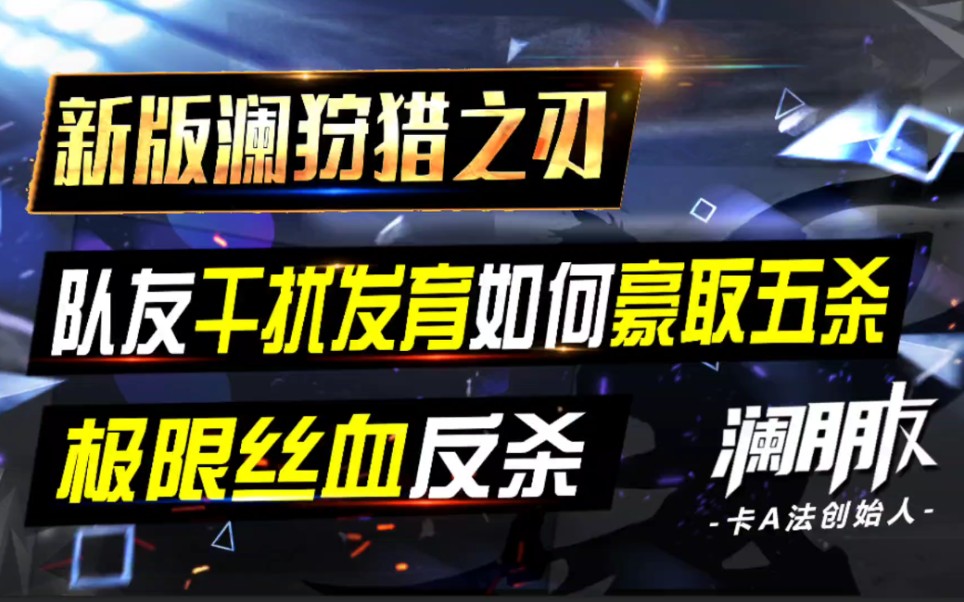 新版澜狩猎之刃

队友干扰发育如何豪取五杀

极限丝血反杀

澜朋友

-卡A法创始人-